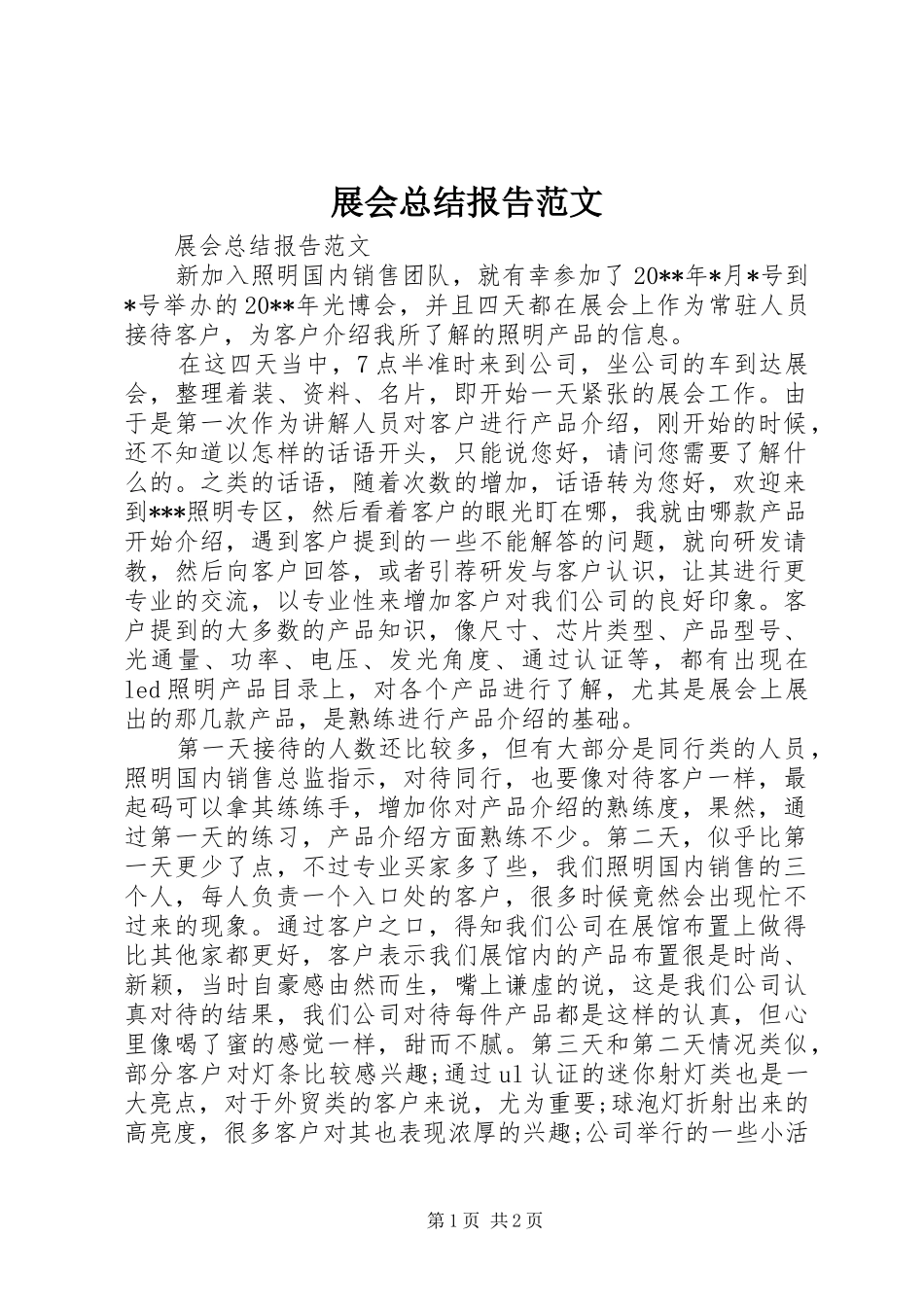 展会总结报告范文

展会总结报告范文

新加入照明国内销售团队，就有幸参加了20**年*月*号到*号举办的20**年光博会，并且四天都在展会上作为常驻人员接待客户，为客户介绍我所了解的照明产品的信息。

在这四天当中，7点半准时来到公司，坐公司的车到达展会，整理着装、资料、名片，即开始一天紧张的展会工作。由于是第一次作为讲解人员对客户进行产品介绍，刚开始的时候，还不知道以怎样的话语开头，只能说您好，请问您需要了解什么的。之类的话语，随着次数的增加，话语转为您好，欢迎来到***照明专区，然后看着客户的眼光盯在哪，我就由哪款产品开始介绍，遇到客户提到的一些不能解答的问题，就向研发请教，然后向客户回答，或者引荐研发与客户认识，让其进行更专业的交流，以专业性来增加客户对我们公司的良好印象。客户提到的大多数的产品知识，像尺寸、芯片类型、产品型号、光通量、功率、电压、发光角度、通过认证等，都有出现在led照明产品目录上，对各个产品进行了解，尤其是展会上展出的那几款产品，是熟练进行产品介绍的基础。

第一天接待的人数还比较多，但有大部分是同行类的人员，照明国内销售总监指示，对待同行，也要像对待客户一样，最起码可以拿其练练手，增加你对产品介绍的熟练度，果然，通过第一天的练习，产品介绍方面熟练不少。第二天，似乎比第一天更少了点，不过专业买家多了些，我们照明国内销售的三个人，每人负责一个入口处的客户，很多时候竟然会出现忙不过来的现象。通过客户之口，得知我们公司在展馆布置上做得比其他家都更好，客户表示我们展馆内的产品布置很是时尚、新颖，当时自豪感由然而生，嘴上谦虚的说，这是我们公司认真对待的结果，我们公司对待每件产品都是这样的认真，但心里像喝了蜜的感觉一样，甜而不腻。第三天和第二天情况类似，部分客户对灯条比较感兴趣;通过ul认证的迷你射灯类也是一大亮点，对于外贸类的客户来说，尤为重要;球泡灯折射出来的高亮度，很多客户对其也表现浓厚的兴趣;公司举行的一些小活

第1页 共2页